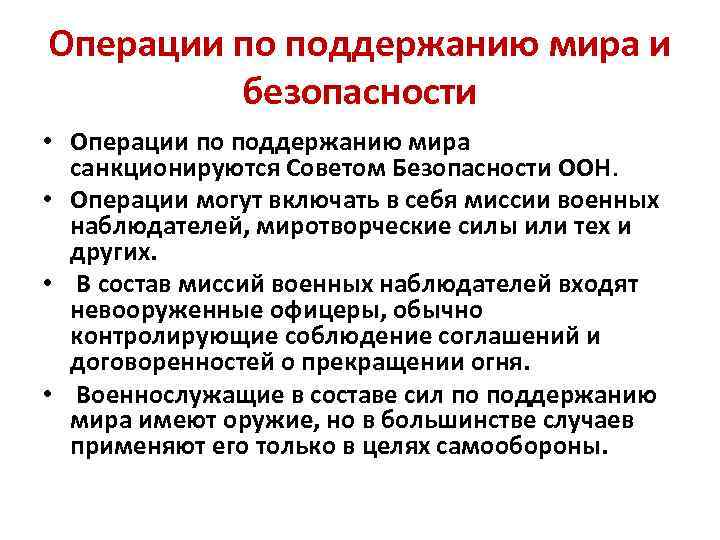 Операции по поддержанию мира и безопасности

• Операции по поддержанию мира санкционируются Советом Безопасности ООН.
• Операции могут включать в себя миссии военных наблюдателей, миротворческие силы или тех и других.
• В состав миссий военных наблюдателей входят невооруженные офицеры, обычно контролирующие соблюдение соглашений и договоренностей о прекращении огня.
• Военнослужащие в составе сил по поддержанию мира имеют оружие, но в большинстве случаев применяют его только в целях самообороны.